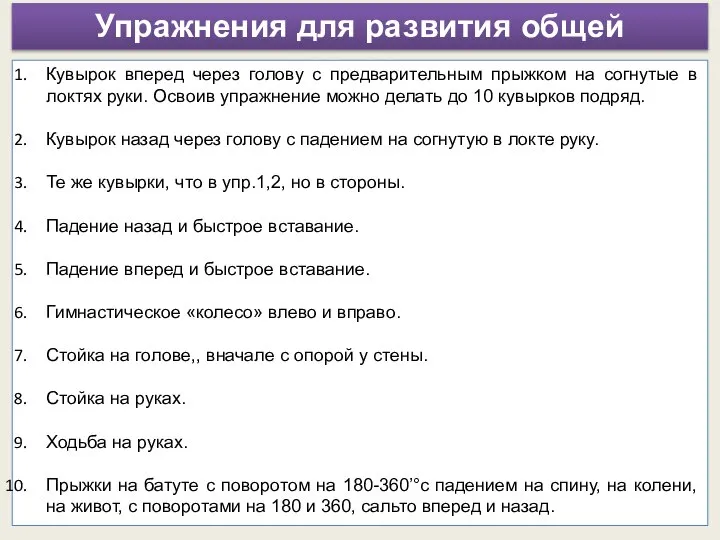 Упражнения для развития общей

1. Кувырок вперед через голову с предварительным прыжком на согнутые в локтях руки. Освоив упражнение можно делать до 10 кувырков подряд.

2. Кувырок назад через голову с падением на согнутую в локте руку.

3. Те же кувырки, что в упр.1,2, но в стороны.

4. Падение назад и быстрое вставание.

5. Падение вперед и быстрое вставание.

6. Гимнастическое «колесо» влево и вправо.

7. Стойка на голове,, вначале с опорой у стены.

8. Стойка на руках.

9. Ходьба на руках.

10. Прыжки на батуте с поворотом на 180-360’°с падением на спину, на колени, на живот, с поворотами на 180 и 360, сальто вперед и назад.